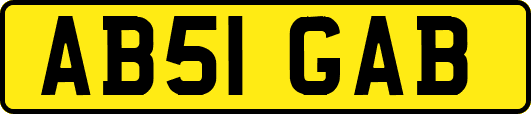 AB51 GAB